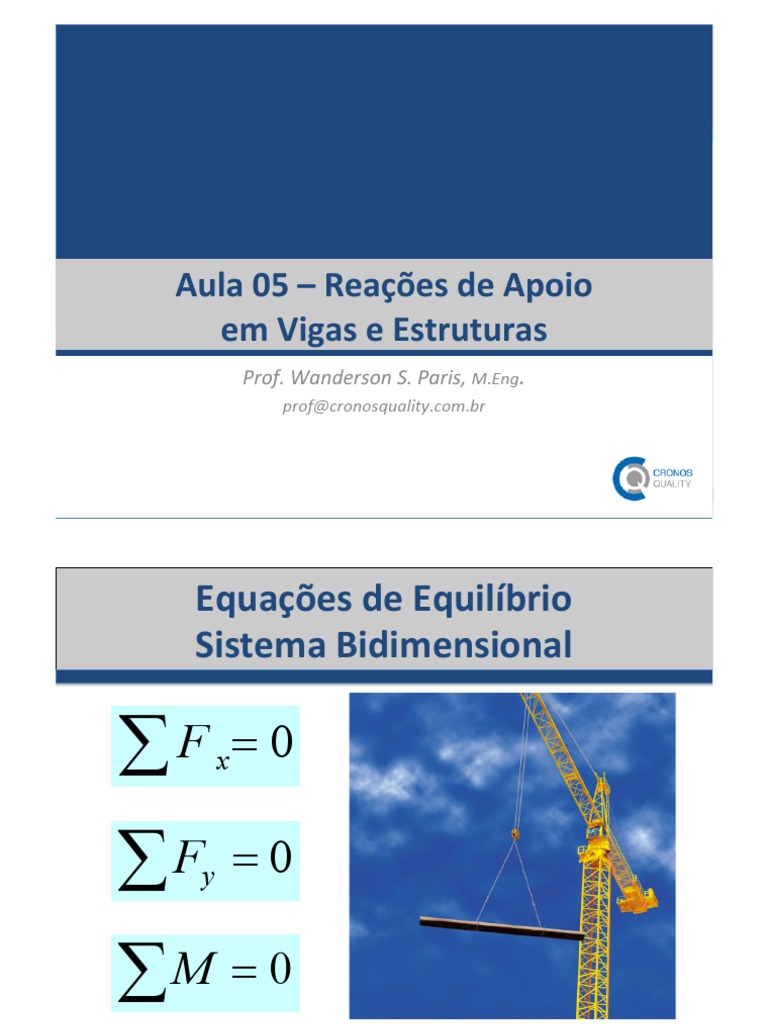 Aula 05 – Reações de Apoio em Vigas e Estruturas

Prof. Wanderson S. Paris, M.Eng.

prof@cronosquality.com.br

CRONOS QUALITY

Equações de Equilíbrio
Sistema Bidimensional

$\sum F_x = 0$

$\sum F_y = 0$

$\sum M = 0$